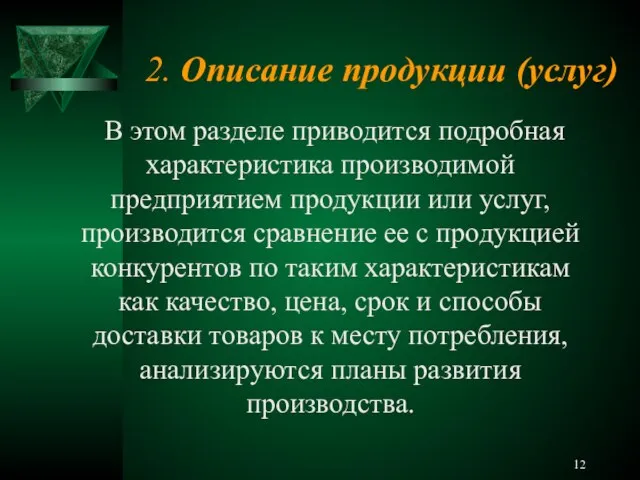 2. Описание продукции (услуг)

В этом разделе приводится подробная характеристика производимой предприятием продукции или услуг, производится сравнение ее с продукцией конкурентов по таким характеристикам как качество, цена, срок и способы доставки товаров к месту потребления, анализируются планы развития производства.

12